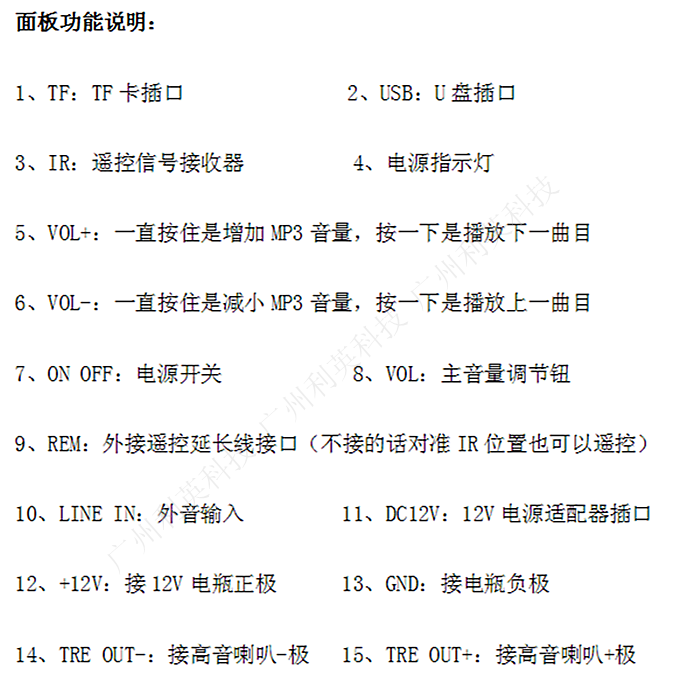 面板功能说明：

1、TF：TF卡插口 2、USB：U盘插口

3、IR：遥控信号接收器 4、电源指示灯

5、VOL+：一直按住是增加MP3音量，按一下是播放下一曲目

6、VOL-：一直按住是减小MP3音量，按一下是播放上一曲目

7、ON OFF：电源开关 8、VOL：主音量调节钮

9、REM：外接遥控延长线接口（不接的话对准IR位置也可以遥控）

10、LINE IN：外音输入 11、DC12V：12V电源适配器插口

12、+12V：接12V电瓶正极 13、GND：接电瓶负极

14、TRE OUT-：接高音喇叭-极 15、TRE OUT+：接高音喇叭+极

广州利英科技